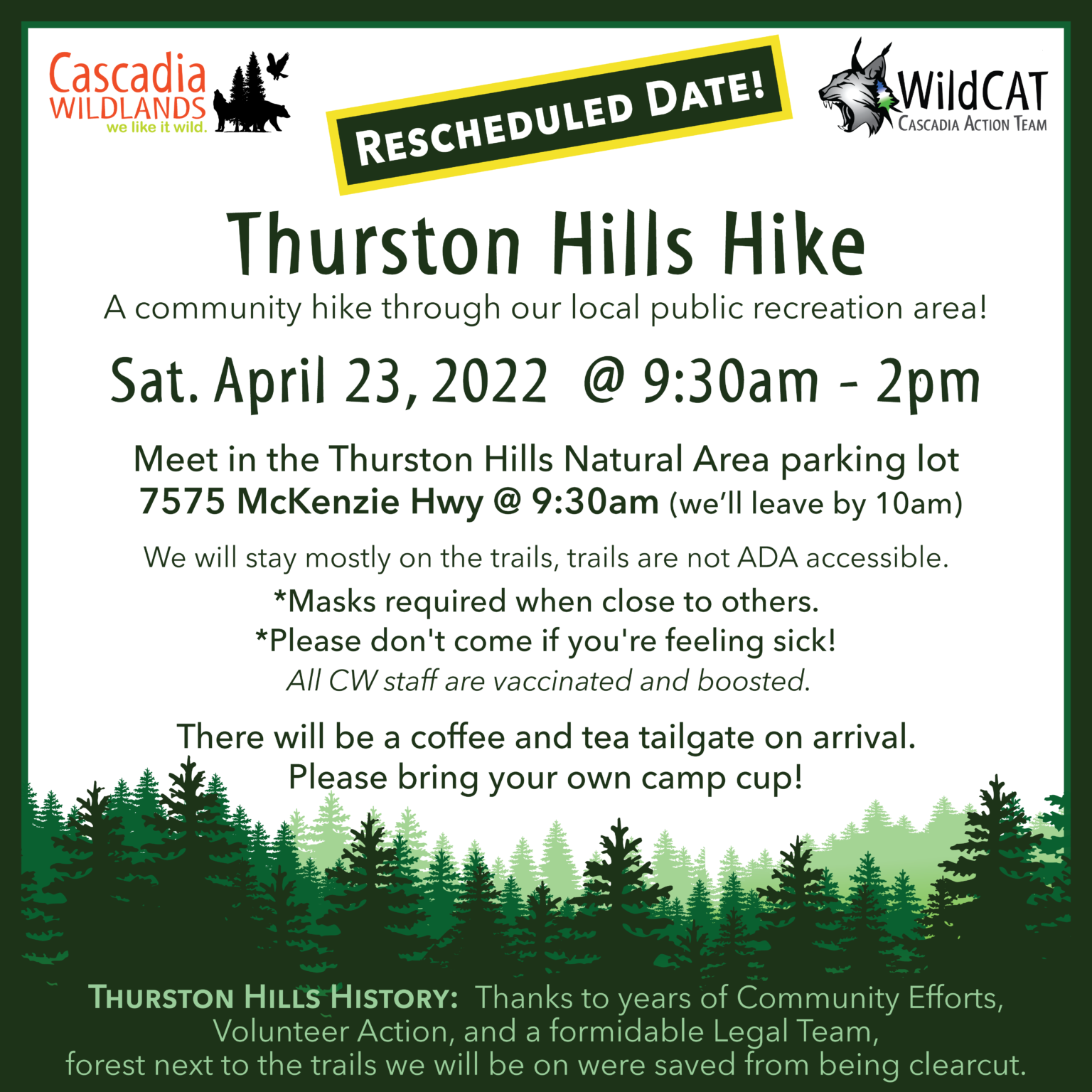 Cascadia WILDLANDS we like it wild.

RESCHEDULED DATE!

WildCAT CASCADIA ACTION TEAM

Thurston Hills Hike

A community hike through our local public recreation area!

Sat. April 23, 2022 @ 9:30am - 2pm

Meet in the Thurston Hills Natural Area parking lot
7575 McKenzie Hwy @ 9:30am (we'll leave by 10am)

We will stay mostly on the trails, trails are not ADA accessible.

*Masks required when close to others.
*Please don't come if you're feeling sick!
All CW staff are vaccinated and boosted.

There will be a coffee and tea tailgate on arrival.
Please bring your own camp cup!

THURSTON HILLS HISTORY: Thanks to years of Community Efforts, Volunteer Action, and a formidable Legal Team, forest next to the trails we will be on were saved from being clearcut.